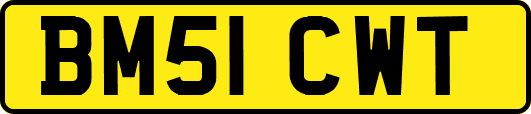 BM51 CWT